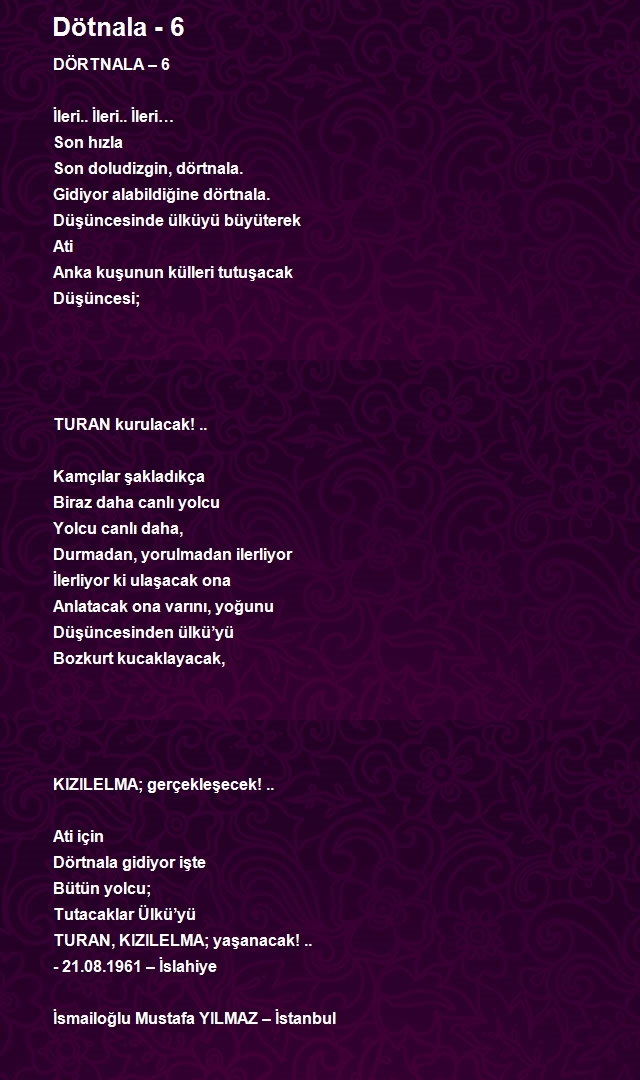 Dötnala - 6

DÖRTNALA – 6

İleri.. İleri.. İleri…
Son hızla
Son doludizgin, dörtnala.
Gidiyor alabildiğine dörtnala.
Düşüncesinde ülküyü büyüterek
Ati
Anka kuşunun külleri tutuşacak
Düşüncesi;

TURAN kurulacak! ..

Kamçılar şakladıkça
Biraz daha canlı yolcu
Yolcu canlı daha,
Durmadan, yorulmadan ilerliyor
İlerliyor ki ulaşacak ona
Anlatacak ona varını, yoğunu
Düşüncesinden ülkü'yü
Bozkurt kucaklayacak,

KIZILELMA; gerçekleşecek! ..

Ati için
Dörtnala gidiyor işte
Bütün yolcu;
Tutacaklar Ülkü'yü
TURAN, KIZILELMA; yaşanacak! ..
- 21.08.1961 – İslahiye

İsmailoğlu Mustafa YILMAZ – İstanbul